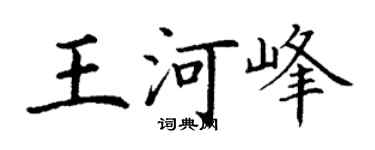 王河峰
词典网